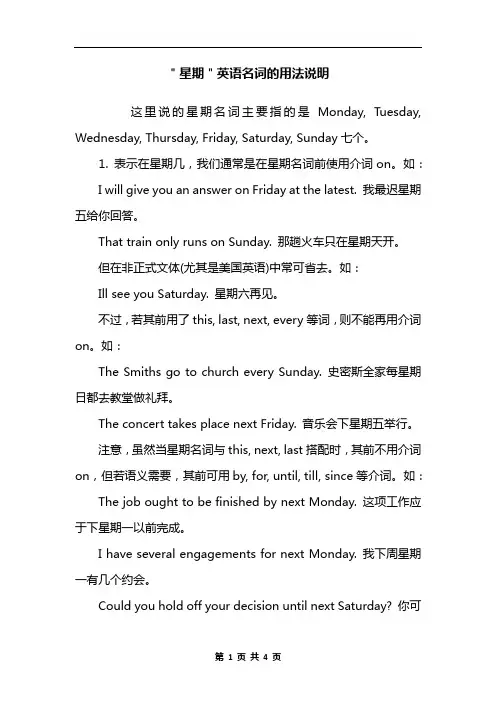 "星期"英语名词的用法说明

这里说的星期名词主要指的是 Monday, Tuesday, Wednesday, Thursday, Friday, Saturday, Sunday 七个。

1. 表示在星期几，我们通常是在星期名词前使用介词 on。如：

I will give you an answer on Friday at the latest. 我最迟星期五给你回答。

That train only runs on Sunday. 那趟火车只在星期天开。

但在非正式文体(尤其是美国英语)中常可省去。如：

Ill see you Saturday. 星期六再见。

不过，若其前用了 this, last, next, every 等词，则不能再用介词 on。如：

The Smiths go to church every Sunday. 史密斯全家每星期日都去教堂做礼拜。

The concert takes place next Friday. 音乐会下星期五举行。

注意，虽然当星期名词与 this, next, last 搭配时，其前不用介词 on，但若语义需要，其前可用 by, for, until, till, since 等介词。如：

The job ought to be finished by next Monday. 这项工作应于下星期一以前完成。

I have several engagements for next Monday. 我下周星期一有几个约会。

Could you hold off your decision until next Saturday? 你可

第 1 页 共 4 页